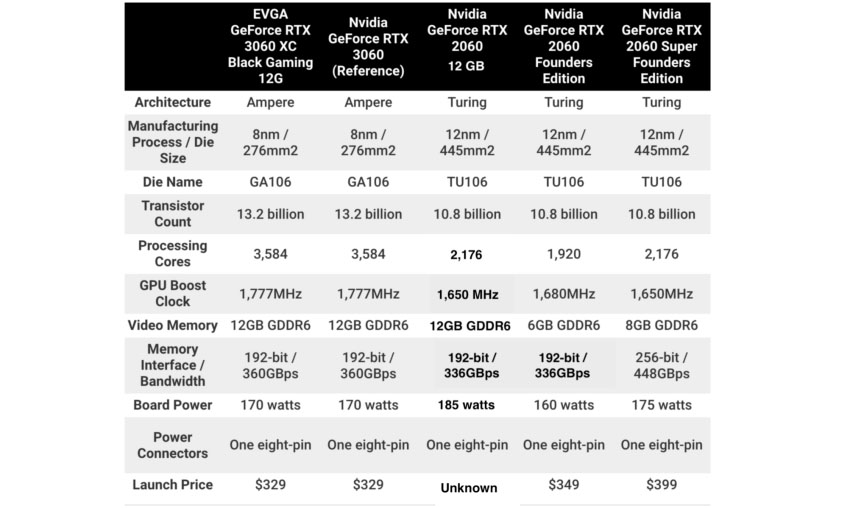 | | EVGA GeForce RTX 3060 XC Black Gaming 12G | Nvidia GeForce RTX 3060 (Reference) | Nvidia GeForce RTX 2060 12 GB | Nvidia GeForce RTX 2060 Founders Edition | Nvidia GeForce RTX 2060 Super Founders Edition |
|---|---|---|---|---|---|
| Architecture | Ampere | Ampere | Turing | Turing | Turing |
| Manufacturing Process / Die Size | 8nm / 276mm2 | 8nm / 276mm2 | 12nm / 445mm2 | 12nm / 445mm2 | 12nm / 445mm2 |
| Die Name | GA106 | GA106 | TU106 | TU106 | TU106 |
| Transistor Count | 13.2 billion | 13.2 billion | 10.8 billion | 10.8 billion | 10.8 billion |
| Processing Cores | 3,584 | 3,584 | 2,176 | 1,920 | 2,176 |
| GPU Boost Clock | 1,777MHz | 1,777MHz | 1,650 MHz | 1,680MHz | 1,650MHz |
| Video Memory | 12GB GDDR6 | 12GB GDDR6 | 12GB GDDR6 | 6GB GDDR6 | 8GB GDDR6 |
| Memory Interface / Bandwidth | 192-bit / 360GBps | 192-bit / 360GBps | 192-bit / 336GBps | 192-bit / 336GBps | 256-bit / 448GBps |
| Board Power | 170 watts | 170 watts | 185 watts | 160 watts | 175 watts |
| Power Connectors | One eight-pin | One eight-pin | One eight-pin | One eight-pin | One eight-pin |
| Launch Price | $329 | $329 | Unknown | $349 | $399 |